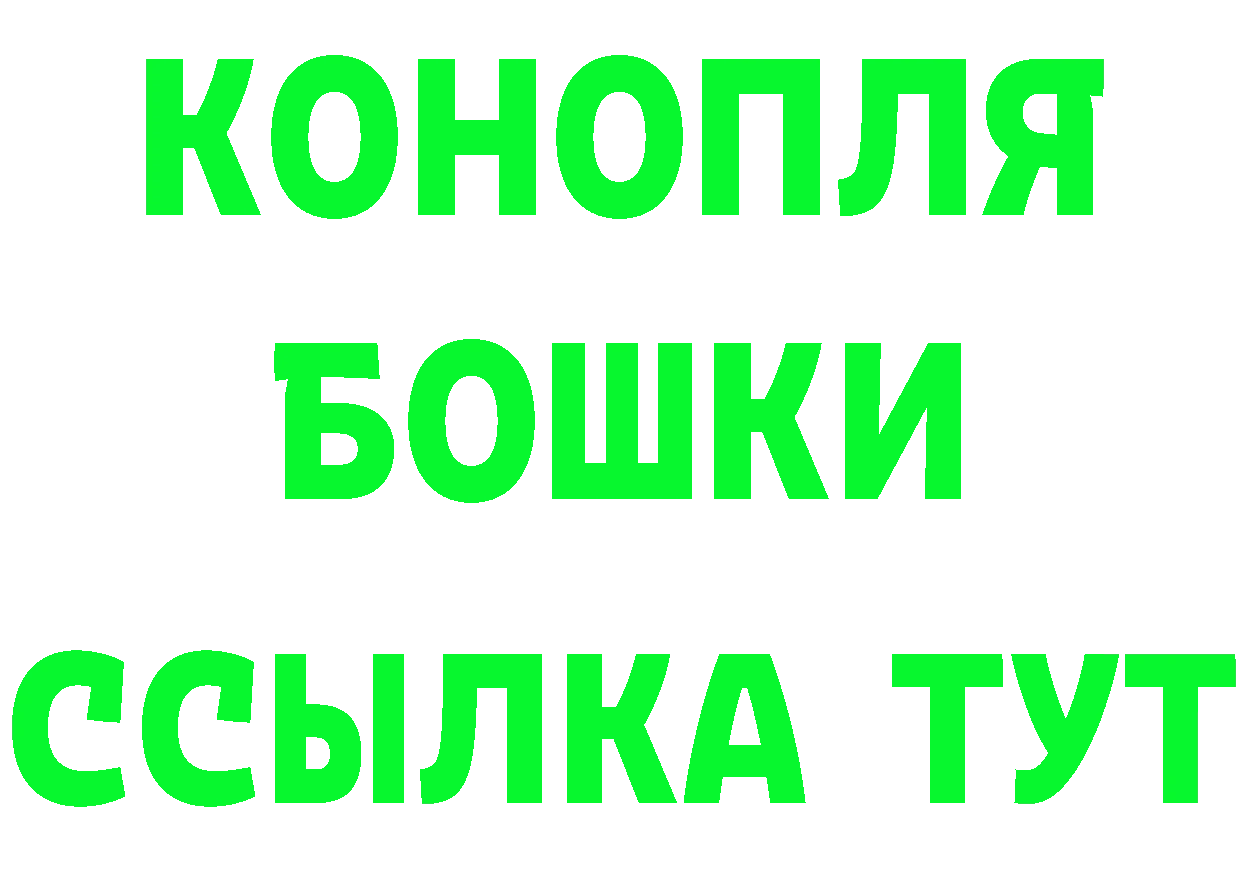 КОНОПЛЯ
БОШКИ
ССЫЛКА ТУТ